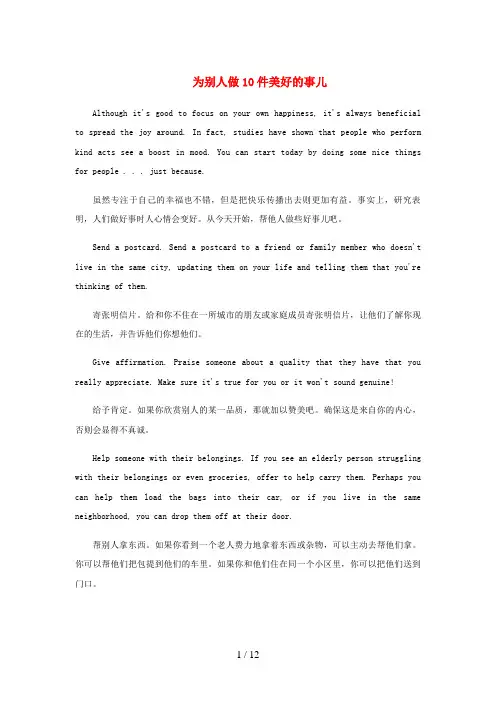 为别人做10件美好的事儿

Although it's good to focus on your own happiness, it's always beneficial to spread the joy around. In fact, studies have shown that people who perform kind acts see a boost in mood. You can start today by doing some nice things for people . . . just because.

虽然专注于自己的幸福也不错，但是把快乐传播出去则更加有益。事实上，研究表明，人们做好事时人心情会变好。从今天开始，帮他人做些好事儿吧。

Send a postcard. Send a postcard to a friend or family member who doesn't live in the same city, updating them on your life and telling them that you're thinking of them.

寄张明信片。给和你不住在一所城市的朋友或家庭成员寄张明信片，让他们了解你现在的生活，并告诉他们你想他们。

Give affirmation. Praise someone about a quality that they have that you really appreciate. Make sure it's true for you or it won't sound genuine!

给予肯定。如果你欣赏别人的某一品质，那就加以赞美吧。确保这是来自你的内心，否则会显得不真诚。

Help someone with their belongings. If you see an elderly person struggling with their belongings or even groceries, offer to help carry them. Perhaps you can help them load the bags into their car, or if you live in the same neighborhood, you can drop them off at their door.

帮别人拿东西。如果你看到一个老人费力地拿着东西或杂物，可以主动去帮他们拿。你可以帮他们把包提到他们的车里。如果你和他们住在同一个小区里，你可以把他们送到门口。

1 / 12